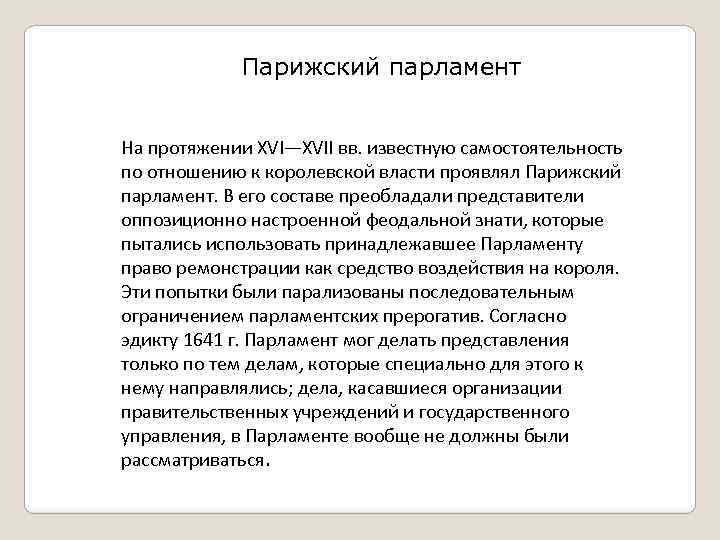 Парижский парламент

На протяжении XVI—XVII вв. известную самостоятельность по отношению к королевской власти проявлял Парижский парламент. В его составе преобладали представители оппозиционно настроенной феодальной знати, которые пытались использовать принадлежавшее Парламенту право ремонстрации как средство воздействия на короля. Эти попытки были парализованы последовательным ограничением парламентских прерогатив. Согласно эдикту 1641 г. Парламент мог делать представления только по тем делам, которые специально для этого к нему направлялись; дела, касавшиеся организации правительственных учреждений и государственного управления, в Парламенте вообще не должны были рассматриваться.